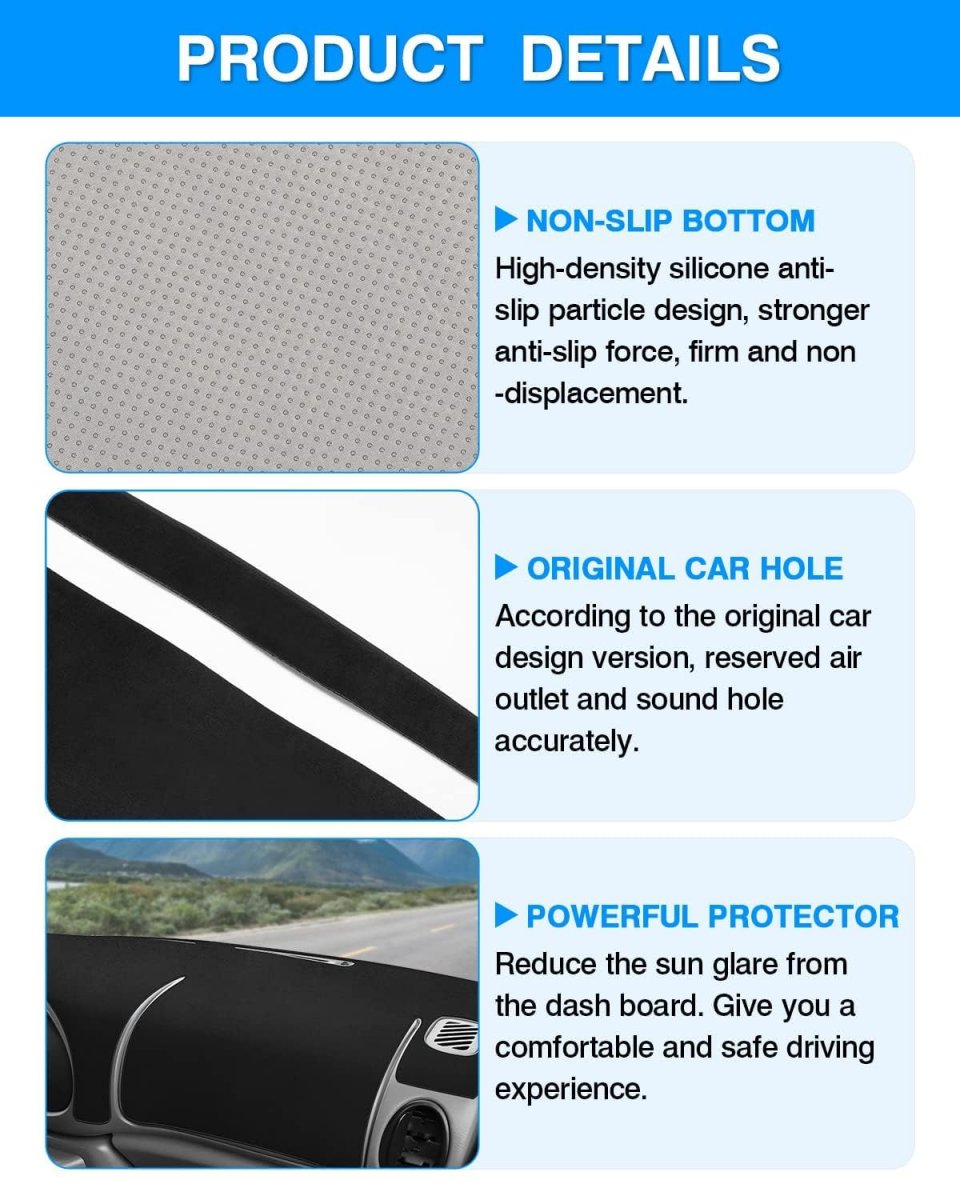 PRODUCT DETAILS

▶ NON-SLIP BOTTOM
High-density silicone anti-slip particle design, stronger anti-slip force, firm and non -displacement.

▶ ORIGINAL CAR HOLE
According to the original car design version, reserved air outlet and sound hole accurately.

▶ POWERFUL PROTECTOR
Reduce the sun glare from the dash board. Give you a comfortable and safe driving experience.